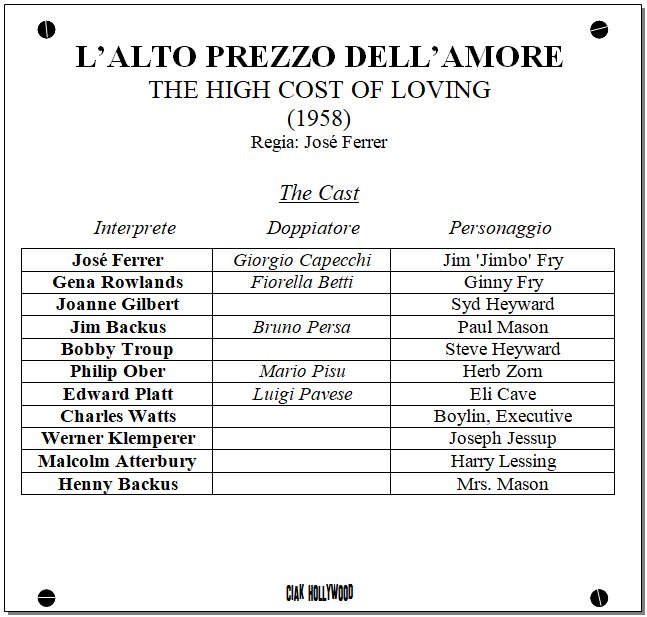 L'ALTO PREZZO DELL'AMORE
THE HIGH COST OF LOVING
(1958)
Regia: José Ferrer

The Cast

| Interprete | Doppiatore | Personaggio |
|---|---|---|
| José Ferrer | Giorgio Capecchi | Jim 'Jimbo' Fry |
| Gena Rowlands | Fiorella Betti | Ginny Fry |
| Joanne Gilbert | | Syd Heyward |
| Jim Backus | Bruno Persa | Paul Mason |
| Bobby Troup | | Steve Heyward |
| Philip Ober | Mario Pisu | Herb Zorn |
| Edward Platt | Luigi Pavese | Eli Cave |
| Charles Watts | | Boylin, Executive |
| Werner Klemperer | | Joseph Jessup |
| Malcolm Atterbury | | Harry Lessing |
| Henny Backus | | Mrs. Mason |

CIAK HOLLYWOOD